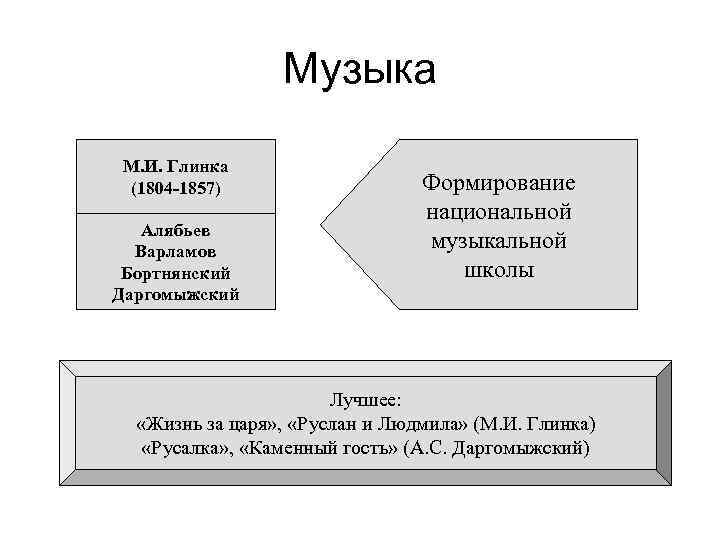 Музыка

М.И. Глинка
(1804-1857)

Алябьев
Варламов
Бортнянский
Даргомыжский

Формирование национальной музыкальной школы

Лучшее:
«Жизнь за царя», «Руслан и Людмила» (М.И. Глинка)
«Русалка», «Каменный гость» (А.С. Даргомыжский)